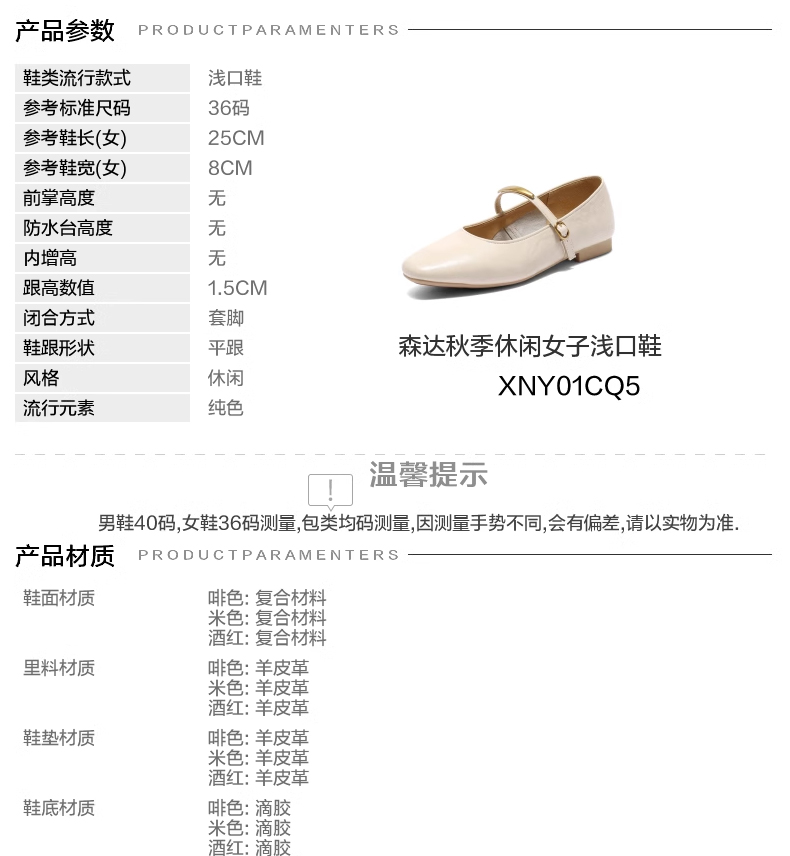 产品参数 PRODUCTPARAMENTERS

鞋类流行款式 浅口鞋
参考标准尺码 36码
参考鞋长(女) 25CM
参考鞋宽(女) 8CM
前掌高度 无
防水台高度 无
内增高 无
跟高数值 1.5CM
闭合方式 套脚
鞋跟形状 平跟
风格 休闲
流行元素 纯色

森达秋季休闲女子浅口鞋
XNY01CQ5

温馨提示

男鞋40码,女鞋36码测量,包类均码测量,因测量手势不同,会有偏差,请以实物为准.

产品材质 PRODUCTPARAMENTERS

鞋面材质
啡色: 复合材料
米色: 复合材料
酒红: 复合材料

里料材质
啡色: 羊皮革
米色: 羊皮革
酒红: 羊皮革

鞋垫材质
啡色: 羊皮革
米色: 羊皮革
酒红: 羊皮革

鞋底材质
啡色: 滴胶
米色: 滴胶
酒红: 滴胶